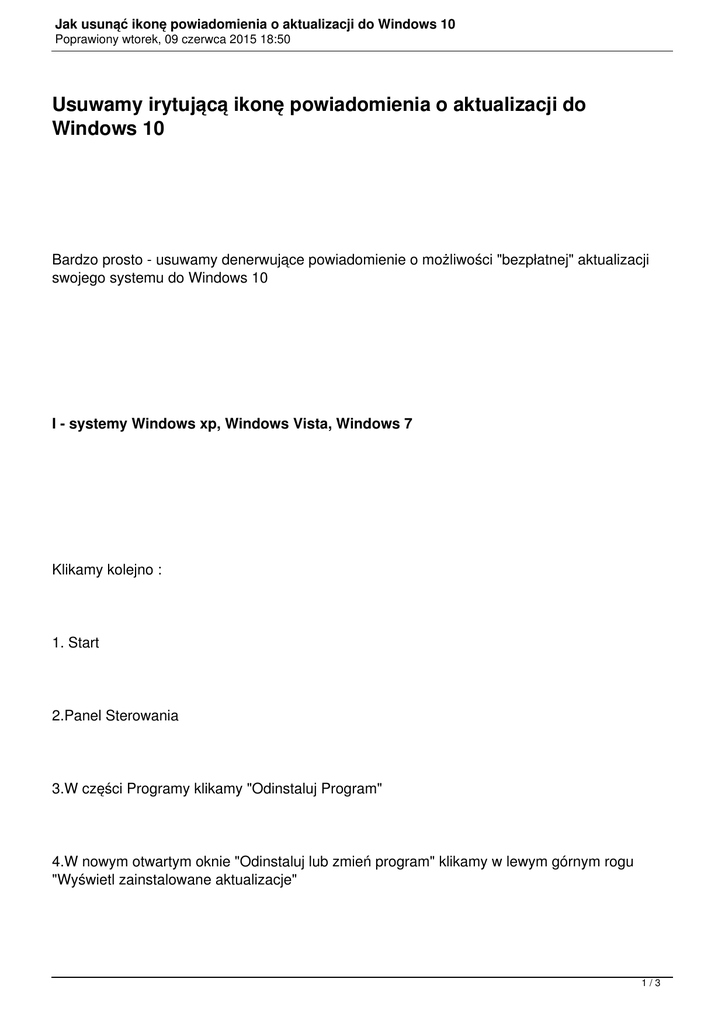 Jak usunąć ikonę powiadomienia o aktualizacji do Windows 10
Poprawiony wtorek, 09 czerwca 2015 18:50

Usuwamy irytującą ikonę powiadomienia o aktualizacji do Windows 10

Bardzo prosto - usuwamy denerwujące powiadomienie o możliwości "bezpłatnej" aktualizacji swojego systemu do Windows 10

I - systemy Windows xp, Windows Vista, Windows 7

Klikamy kolejno :

1. Start

2.Panel Sterowania

3.W części Programy klikamy "Odinstaluj Program"

4.W nowym otwartym oknie "Odinstaluj lub zmień program" klikamy w lewym górnym rogu "Wyświetl zainstalowane aktualizacje"

1 / 3